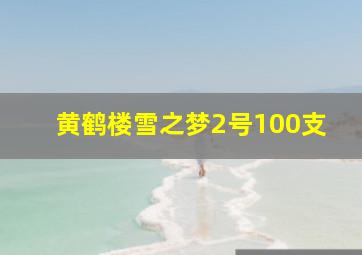 黄鹤楼雪之梦2号100支